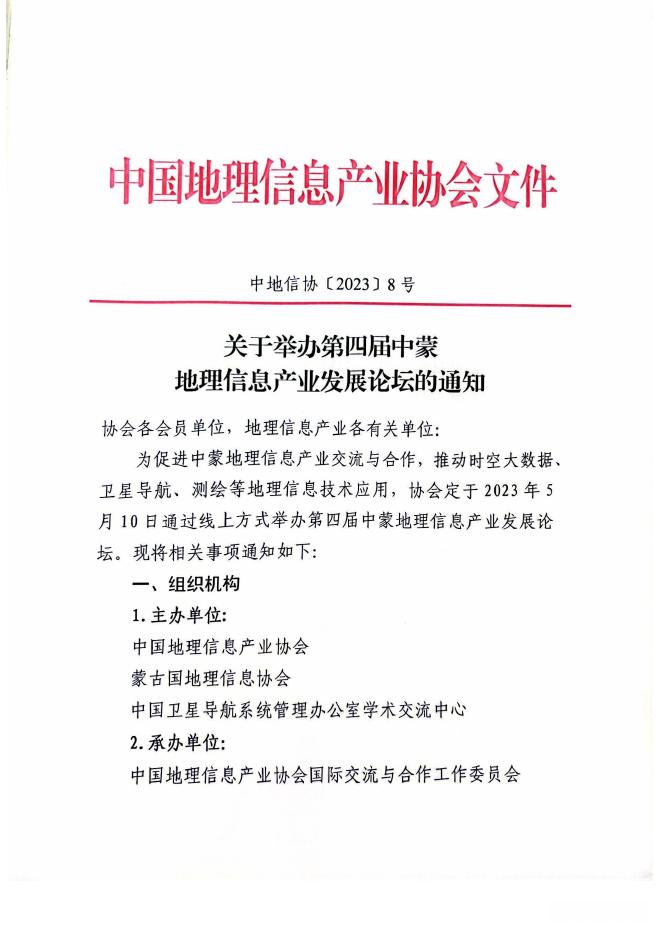 中国地理信息产业协会文件

中地信协〔2023〕8号

关于举办第四届中蒙
地理信息产业发展论坛的通知

协会各会员单位，地理信息产业各有关单位：

为促进中蒙地理信息产业交流与合作，推动时空大数据、卫星导航、测绘等地理信息技术应用，协会定于2023年5月10日通过线上方式举办第四届中蒙地理信息产业发展论坛。现将相关事项通知如下：

一、组织机构

1.主办单位：

中国地理信息产业协会

蒙古国地理信息协会

中国卫星导航系统管理办公室学术交流中心

2.承办单位：

中国地理信息产业协会国际交流与合作工作委员会